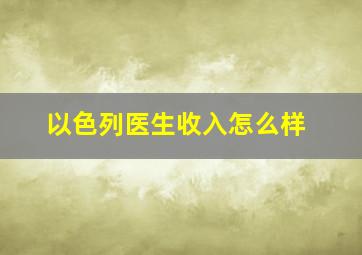 以色列医生收入怎么样